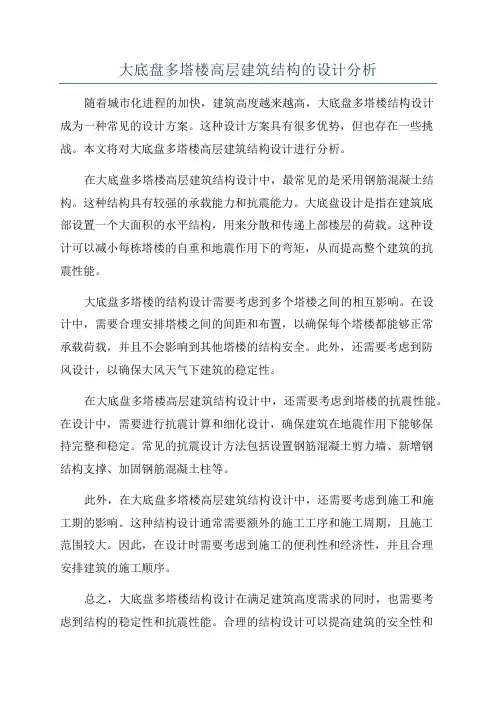 大底盘多塔楼高层建筑结构的设计分析

随着城市化进程的加快，建筑高度越来越高，大底盘多塔楼结构设计成为一种常见的设计方案。这种设计方案具有很多优势，但也存在一些挑战。本文将对大底盘多塔楼高层建筑结构设计进行分析。

在大底盘多塔楼高层建筑结构设计中，最常见的是采用钢筋混凝土结构。这种结构具有较强的承载能力和抗震能力。大底盘设计是指在建筑底部设置一个大面积的水平结构，用来分散和传递上部楼层的荷载。这种设计可以减小每栋塔楼的自重和地震作用下的弯矩，从而提高整个建筑的抗震性能。

大底盘多塔楼的结构设计需要考虑到多个塔楼之间的相互影响。在设计中，需要合理安排塔楼之间的间距和布置，以确保每个塔楼都能够正常承载荷载，并且不会影响到其他塔楼的结构安全。此外，还需要考虑到防风设计，以确保大风天气下建筑的稳定性。

在大底盘多塔楼高层建筑结构设计中，还需要考虑到塔楼的抗震性能。在设计中，需要进行抗震计算和细化设计，确保建筑在地震作用下能够保持完整和稳定。常见的抗震设计方法包括设置钢筋混凝土剪力墙、新增钢结构支撑、加固钢筋混凝土柱等。

此外，在大底盘多塔楼高层建筑结构设计中，还需要考虑到施工和施工期的影响。这种结构设计通常需要额外的施工工序和施工周期，且施工范围较大。因此，在设计时需要考虑到施工的便利性和经济性，并且合理安排建筑的施工顺序。

总之，大底盘多塔楼结构设计在满足建筑高度需求的同时，也需要考虑到结构的稳定性和抗震性能。合理的结构设计可以提高建筑的安全性和